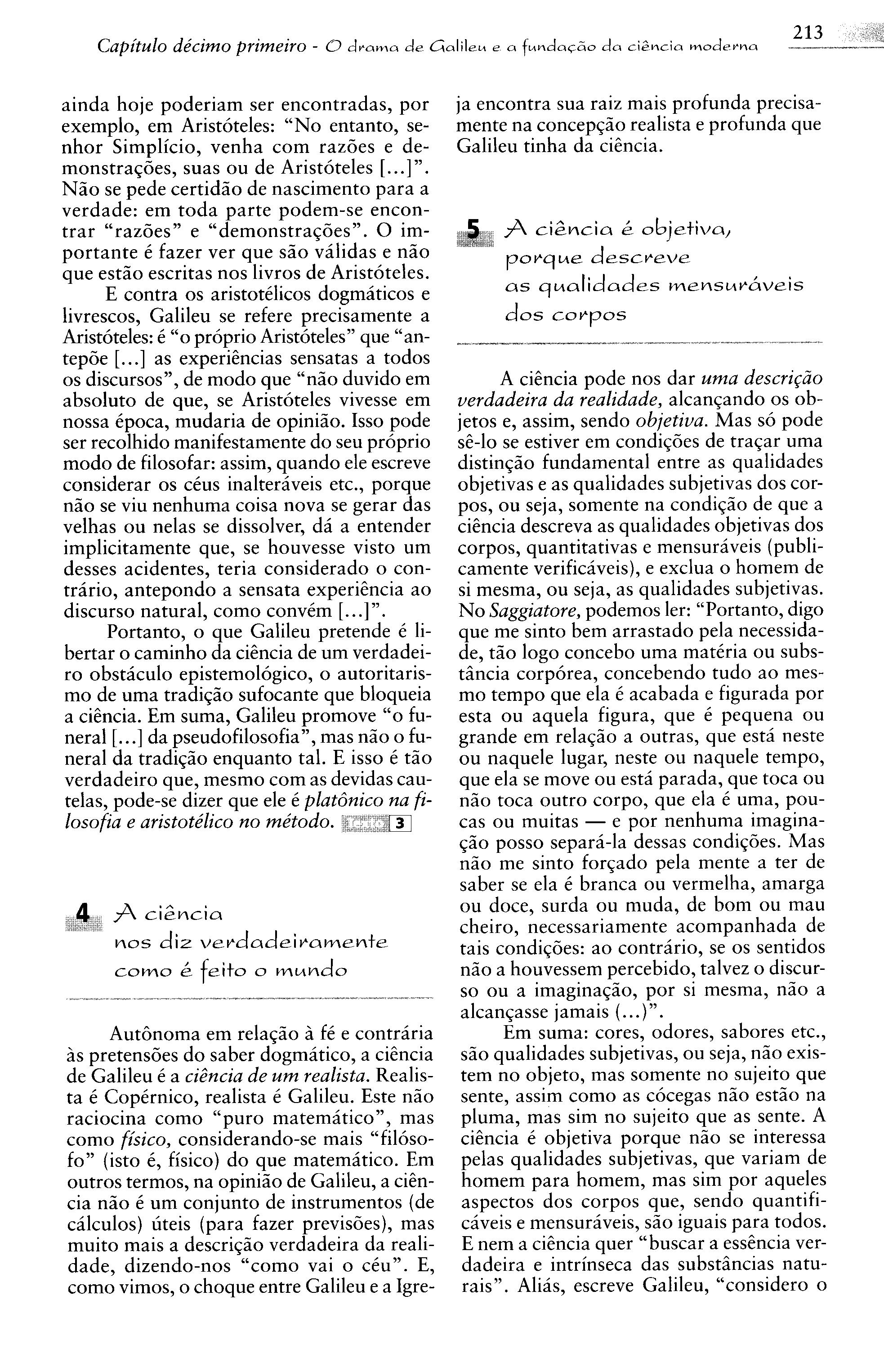 Capítulo décimo primeiro - O drama de Galileu e a fundação da ciência moderna

213

ainda hoje poderiam ser encontradas, por exemplo, em Aristóteles: "No entanto, senhor Simplício, venha com razões e demonstrações, suas ou de Aristóteles [...]". Não se pede certidão de nascimento para a verdade: em toda parte podem-se encontrar "razões" e "demonstrações". O importante é fazer ver que são válidas e não que estão escritas nos livros de Aristóteles.

E contra os aristotélicos dogmáticos e livrescos, Galileu se refere precisamente a Aristóteles: é "o próprio Aristóteles" que "antepõe [...] as experiências sensatas a todos os discursos", de modo que "não duvido em absoluto de que, se Aristóteles vivesse em nossa época, mudaria de opinião. Isso pode ser recolhido manifestamente do seu próprio modo de filosofar: assim, quando ele escreve considerar os céus inalteráveis etc., porque não se viu nenhuma coisa nova se gerar das velhas ou nelas se dissolver, dá a entender implicitamente que, se houvesse visto um desses acidentes, teria considerado o contrário, antepondo a sensata experiência ao discurso natural, como convém [...]".

Portanto, o que Galileu pretende é libertar o caminho da ciência de um verdadeiro obstáculo epistemológico, o autoritarismo de uma tradição sufocante que bloqueia a ciência. Em suma, Galileu promove "o funeral [...] da pseudofilosofia", mas não o funeral da tradição enquanto tal. E isso é tão verdadeiro que, mesmo com as devidas cautelas, pode-se dizer que ele é platônico na filosofia e aristotélico no método. Texto 3

4 A ciência nos diz verdadeiramente como é feito o mundo

Autônoma em relação à fé e contrária às pretensões do saber dogmático, a ciência de Galileu é a ciência de um realista. Realista é Copérnico, realista é Galileu. Este não raciocina como "puro matemático", mas como físico, considerando-se mais "filósofo" (isto é, físico) do que matemático. Em outros termos, na opinião de Galileu, a ciência não é um conjunto de instrumentos (de cálculos) úteis (para fazer previsões), mas muito mais a descrição verdadeira da realidade, dizendo-nos "como vai o céu". E, como vimos, o choque entre Galileu e a Igreja encontra sua raiz mais profunda precisamente na concepção realista e profunda que Galileu tinha da ciência.

5 A ciência é objetiva, porque descreve as qualidades mensuráveis dos corpos

A ciência pode nos dar uma descrição verdadeira da realidade, alcançando os objetos e, assim, sendo objetiva. Mas só pode sê-lo se estiver em condições de traçar uma distinção fundamental entre as qualidades objetivas e as qualidades subjetivas dos corpos, ou seja, somente na condição de que a ciência descreva as qualidades objetivas dos corpos, quantitativas e mensuráveis (publicamente verificáveis), e exclua o homem de si mesma, ou seja, as qualidades subjetivas. No Saggiatore, podemos ler: "Portanto, digo que me sinto bem arrastado pela necessidade, tão logo concebo uma matéria ou substância corpórea, concebendo tudo ao mesmo tempo que ela é acabada e figurada por esta ou aquela figura, que é pequena ou grande em relação a outras, que está neste ou naquele lugar, neste ou naquele tempo, que ela se move ou está parada, que toca ou não toca outro corpo, que ela é uma, poucas ou muitas — e por nenhuma imaginação posso separá-la dessas condições. Mas não me sinto forçado pela mente a ter de saber se ela é branca ou vermelha, amarga ou doce, surda ou muda, de bom ou mau cheiro, necessariamente acompanhada de tais condições: ao contrário, se os sentidos não a houvessem percebido, talvez o discurso ou a imaginação, por si mesma, não a alcançasse jamais (...)".

Em suma: cores, odores, sabores etc., são qualidades subjetivas, ou seja, não existem no objeto, mas somente no sujeito que sente, assim como as cócegas não estão na pluma, mas sim no sujeito que as sente. A ciência é objetiva porque não se interessa pelas qualidades subjetivas, que variam de homem para homem, mas sim por aqueles aspectos dos corpos que, sendo quantificáveis e mensuráveis, são iguais para todos. E nem a ciência quer "buscar a essência verdadeira e intrínseca das substâncias naturais". Aliás, escreve Galileu, "considero o